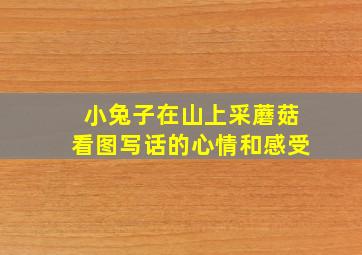 小兔子在山上采蘑菇
看图写话的心情和感受